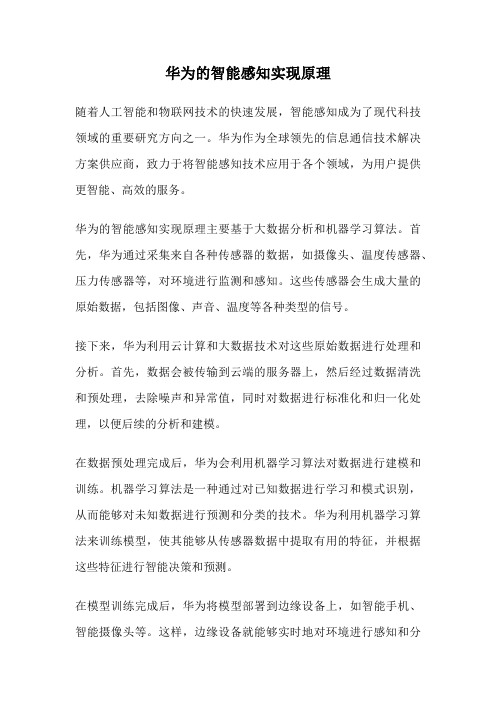 华为的智能感知实现原理

随着人工智能和物联网技术的快速发展，智能感知成为了现代科技领域的重要研究方向之一。华为作为全球领先的信息通信技术解决方案供应商，致力于将智能感知技术应用于各个领域，为用户提供更智能、高效的服务。

华为的智能感知实现原理主要基于大数据分析和机器学习算法。首先，华为通过采集来自各种传感器的数据，如摄像头、温度传感器、压力传感器等，对环境进行监测和感知。这些传感器会生成大量的原始数据，包括图像、声音、温度等各种类型的信号。

接下来，华为利用云计算和大数据技术对这些原始数据进行处理和分析。首先，数据会被传输到云端的服务器上，然后经过数据清洗和预处理，去除噪声和异常值，同时对数据进行标准化和归一化处理，以便后续的分析和建模。

在数据预处理完成后，华为会利用机器学习算法对数据进行建模和训练。机器学习算法是一种通过对已知数据进行学习和模式识别，从而能够对未知数据进行预测和分类的技术。华为利用机器学习算法来训练模型，使其能够从传感器数据中提取有用的特征，并根据这些特征进行智能决策和预测。

在模型训练完成后，华为将模型部署到边缘设备上，如智能手机、智能摄像头等。这样，边缘设备就能够实时地对环境进行感知和分